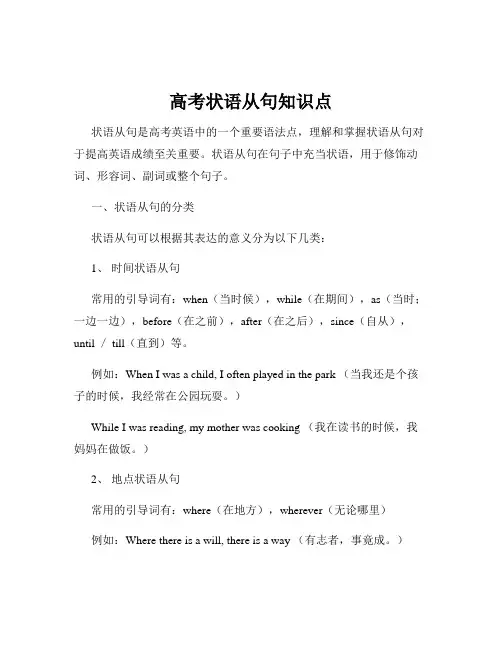 高考状语从句知识点

状语从句是高考英语中的一个重要语法点，理解和掌握状语从句对于提高英语成绩至关重要。状语从句在句子中充当状语，用于修饰动词、形容词、副词或整个句子。

一、状语从句的分类

状语从句可以根据其表达的意义分为以下几类：

1、 时间状语从句

常用的引导词有：when（当时候），while（在期间），as（当时；一边一边），before（在之前），after（在之后），since（自从），until / till（直到）等。

例如：When I was a child, I often played in the park （当我还是个孩子的时候，我经常在公园玩耍。）

While I was reading, my mother was cooking （我在读书的时候，我妈妈在做饭。）

2、 地点状语从句

常用的引导词有：where（在地方），wherever（无论哪里）

例如：Where there is a will, there is a way （有志者，事竟成。）